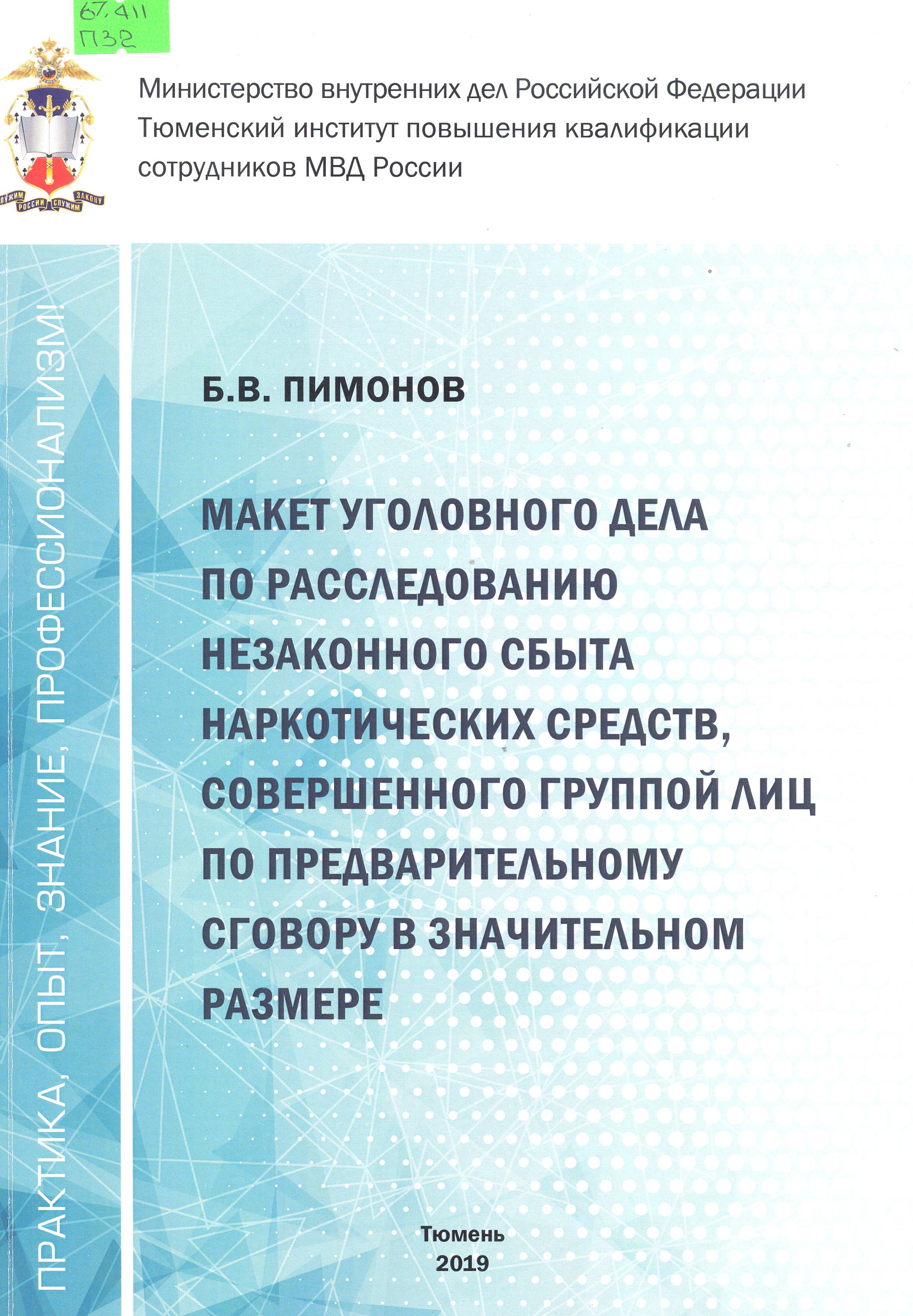 67.411
П32

СЛУЖИМ РОССИИ СЛУЖИМ ЗАКОНУ

Министерство внутренних дел Российской Федерации
Тюменский институт повышения квалификации сотрудников МВД России

ПРАКТИКА, ОПЫТ, ЗНАНИЕ, ПРОФЕССИОНАЛИЗМ!

Б.В. ПИМОНОВ

МАКЕТ УГОЛОВНОГО ДЕЛА ПО РАССЛЕДОВАНИЮ НЕЗАКОННОГО СБЫТА НАРКОТИЧЕСКИХ СРЕДСТВ, СОВЕРШЕННОГО ГРУППОЙ ЛИЦ ПО ПРЕДВАРИТЕЛЬНОМУ СГОВОРУ В ЗНАЧИТЕЛЬНОМ РАЗМЕРЕ

Тюмень
2019